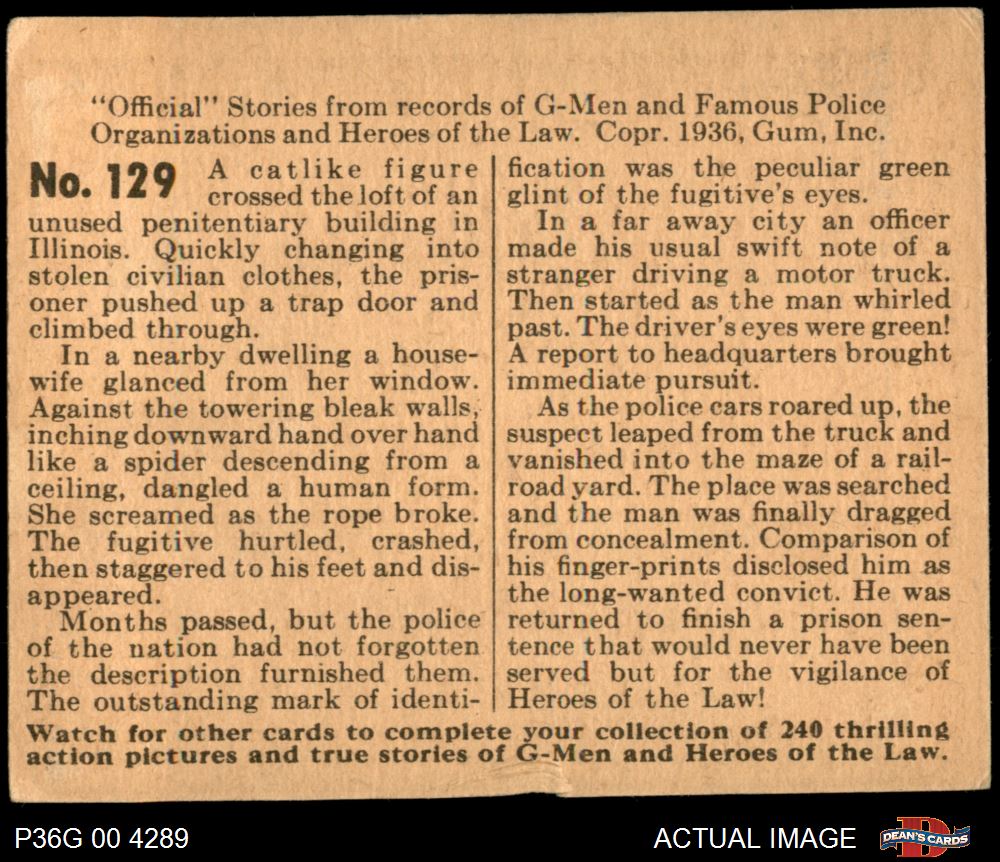 "Official" Stories from records of G-Men and Famous Police Organizations and Heroes of the Law. Copr. 1936, Gum, Inc.

No. 129 A catlike figure crossed the loft of an unused penitentiary building in Illinois. Quickly changing into stolen civilian clothes, the prisoner pushed up a trap door and climbed through.

In a nearby dwelling a housewife glanced from her window. Against the towering bleak walls, inching downward hand over hand like a spider descending from a ceiling, dangled a human form. She screamed as the rope broke. The fugitive hurtled, crashed, then staggered to his feet and disappeared.

Months passed, but the police of the nation had not forgotten the description furnished them. The outstanding mark of identification was the peculiar green glint of the fugitive's eyes.

In a far away city an officer made his usual swift note of a stranger driving a motor truck. Then started as the man whirled past. The driver's eyes were green! A report to headquarters brought immediate pursuit.

As the police cars roared up, the suspect leaped from the truck and vanished into the maze of a railroad yard. The place was searched and the man was finally dragged from concealment. Comparison of his finger-prints disclosed him as the long-wanted convict. He was returned to finish a prison sentence that would never have been served but for the vigilance of Heroes of the Law!

Watch for other cards to complete your collection of 240 thrilling action pictures and true stories of G-Men and Heroes of the Law.

P36G 00 4289

ACTUAL IMAGE

DEAN'S CARDS